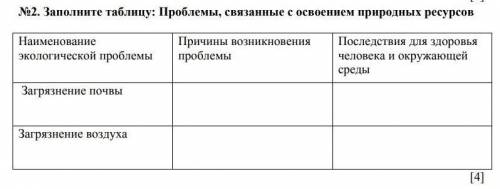 №2. Заполните таблицу: Проблемы, связанные с освоением природных ресурсов

| Наименование экологической проблемы | Причины возникновения проблемы | Последствия для здоровья человека и окружающей среды |
|---|---|---|
| Загрязнение почвы | | |
| Загрязнение воздуха | | |

[4]